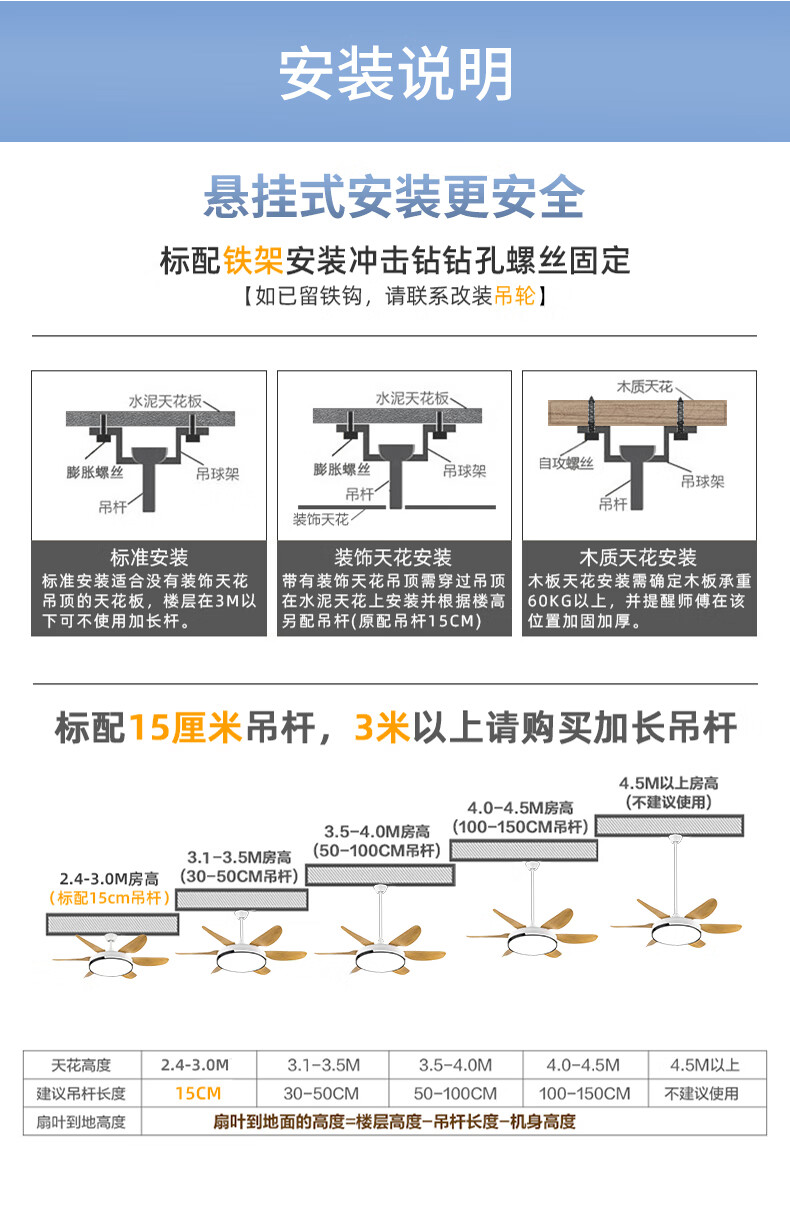 安装说明

悬挂式安装更安全

标配铁架安装冲击钻钻孔螺丝固定

【如已留铁钩，请联系改装吊轮】

水泥天花板
膨胀螺丝
吊球架
吊杆

标准安装
标准安装适合没有装饰天花吊顶的天花板，楼层在3M以下可不使用加长杆。

水泥天花板
膨胀螺丝
吊球架
吊杆
装饰天花

装饰天花安装
带有装饰天花吊顶需穿过吊顶在水泥天花上安装并根据楼高另配吊杆(原配吊杆15CM)

木质天花
自攻螺丝
吊球架
吊杆

木质天花安装
木板天花安装需确定木板承重60KG以上，并提醒师傅在该位置加固加厚。

标配15厘米吊杆，3米以上请购买加长吊杆

2.4-3.0M房高
(标配15cm吊杆)

3.1-3.5M房高
(30-50CM吊杆)

3.5-4.0M房高
(50-100CM吊杆)

4.0-4.5M房高
(100-150CM吊杆)

4.5M以上房高
(不建议使用)

| 天花高度 | 2.4-3.0M | 3.1-3.5M | 3.5-4.0M | 4.0-4.5M | 4.5M以上 |
|---|---|---|---|---|---|
| 建议吊杆长度 | 15CM | 30-50CM | 50-100CM | 100-150CM | 不建议使用 |
| 扇叶到地高度 | 扇叶到地面的高度=楼层高度-吊杆长度-机身高度 | | | | |